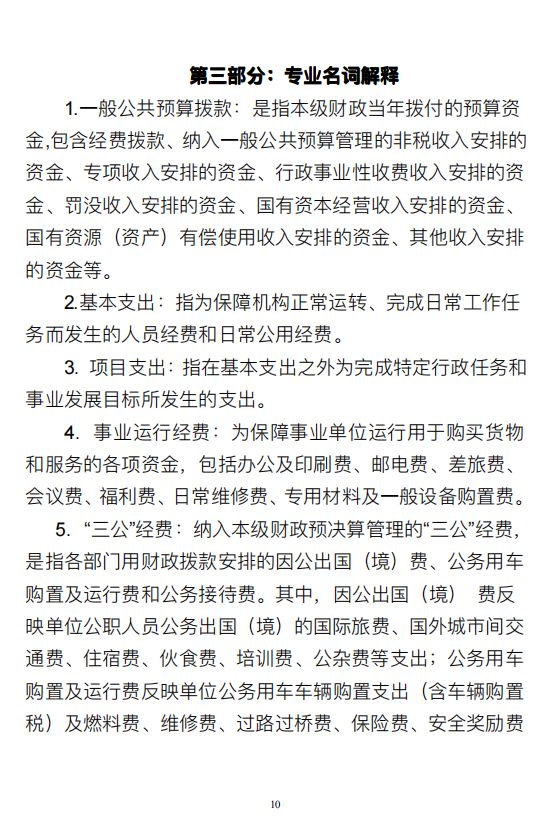 第三部分：专业名词解释

1.一般公共预算拨款：是指本级财政当年拨付的预算资金,包含经费拨款、纳入一般公共预算管理的非税收入安排的资金、专项收入安排的资金、行政事业性收费收入安排的资金、罚没收入安排的资金、国有资本经营收入安排的资金、国有资源（资产）有偿使用收入安排的资金、其他收入安排的资金等。

2.基本支出：指为保障机构正常运转、完成日常工作任务而发生的人员经费和日常公用经费。

3. 项目支出：指在基本支出之外为完成特定行政任务和事业发展目标所发生的支出。

4. 事业运行经费：为保障事业单位运行用于购买货物和服务的各项资金，包括办公及印刷费、邮电费、差旅费、会议费、福利费、日常维修费、专用材料及一般设备购置费。

5. “三公”经费：纳入本级财政预决算管理的“三公”经费，是指各部门用财政拨款安排的因公出国（境）费、公务用车购置及运行费和公务接待费。其中，因公出国（境） 费反映单位公职人员公务出国（境）的国际旅费、国外城市间交通费、住宿费、伙食费、培训费、公杂费等支出；公务用车购置及运行费反映单位公务用车车辆购置支出（含车辆购置税）及燃料费、维修费、过路过桥费、保险费、安全奖励费

10